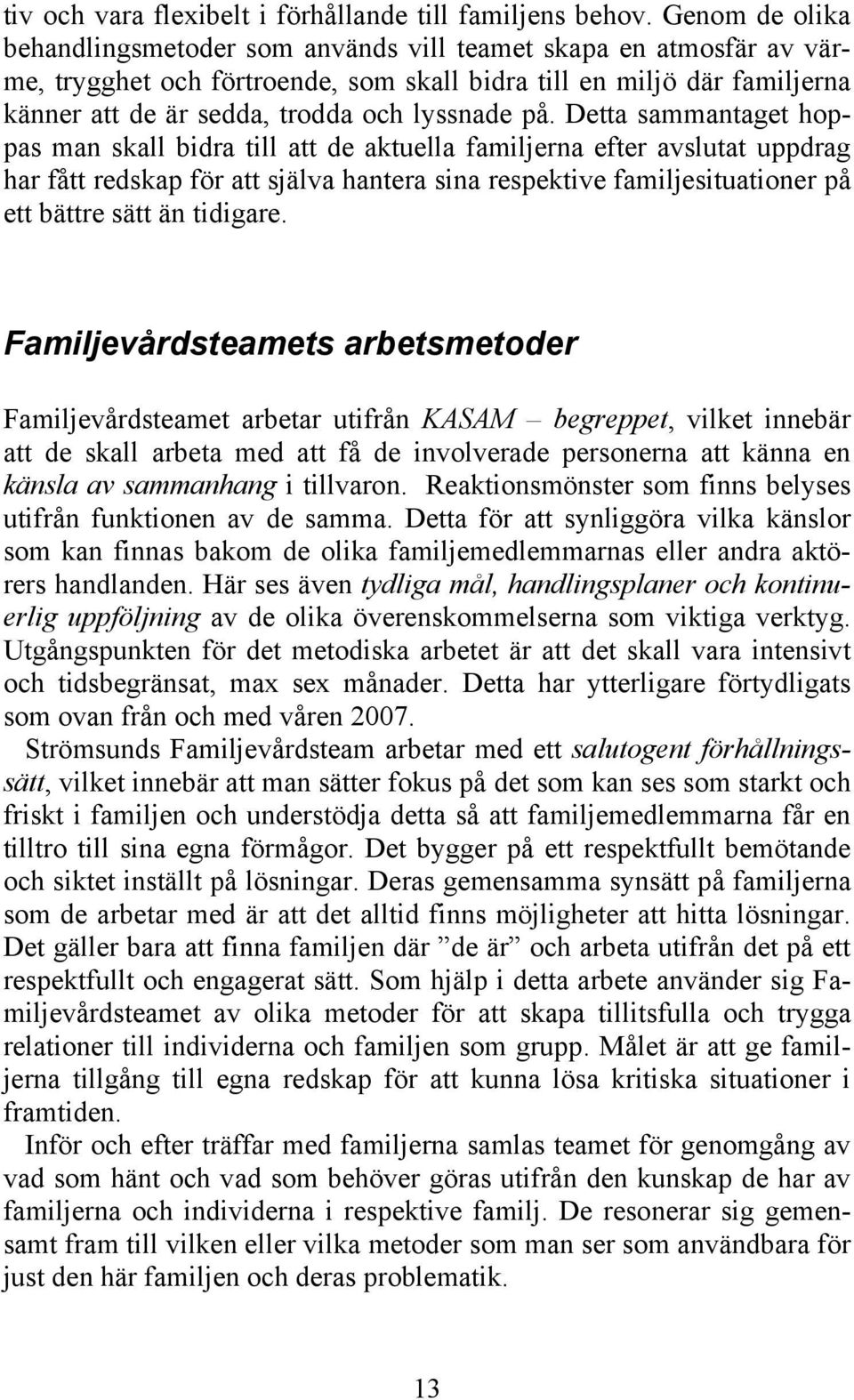 tiv och vara flexibelt i förhållande till familjens behov. Genom de olika behandlingsmetoder som används vill teamet skapa en atmosfär av värme, trygghet och förtroende, som skall bidra till en miljö där familjerna känner att de är sedda, trodda och lyssnade på. Detta sammantaget hoppas man skall bidra till att de aktuella familjerna efter avslutat uppdrag har fått redskap för att själva hantera sina respektive familjesituationer på ett bättre sätt än tidigare.

Familjevårdsteamets arbetsmetoder

Familjevårdsteamet arbetar utifrån KASAM – begreppet, vilket innebär att de skall arbeta med att få de involverade personerna att känna en känsla av sammanhang i tillvaron. Reaktionsmönster som finns belyses utifrån funktionen av de samma. Detta för att synliggöra vilka känslor som kan finnas bakom de olika familjemedlemmarnas eller andra aktörers handlanden. Här ses även tydliga mål, handlingsplaner och kontinuerlig uppföljning av de olika överenskommelserna som viktiga verktyg. Utgångspunkten för det metodiska arbetet är att det skall vara intensivt och tidsbegränsat, max sex månader. Detta har ytterligare förtydligats som ovan från och med våren 2007.

Strömsunds Familjevårdsteam arbetar med ett salutogent förhållningssätt, vilket innebär att man sätter fokus på det som kan ses som starkt och friskt i familjen och understödja detta så att familjemedlemmarna får en tilltro till sina egna förmågor. Det bygger på ett respektfullt bemötande och siktet inställt på lösningar. Deras gemensamma synsätt på familjerna som de arbetar med är att det alltid finns möjligheter att hitta lösningar. Det gäller bara att finna familjen där ”de är” och arbeta utifrån det på ett respektfullt och engagerat sätt. Som hjälp i detta arbete använder sig Familjevårdsteamet av olika metoder för att skapa tillitsfulla och trygga relationer till individerna och familjen som grupp. Målet är att ge familjerna tillgång till egna redskap för att kunna lösa kritiska situationer i framtiden.

Inför och efter träffar med familjerna samlas teamet för genomgång av vad som hänt och vad som behöver göras utifrån den kunskap de har av familjerna och individerna i respektive familj. De resonerar sig gemensamt fram till vilken eller vilka metoder som man ser som användbara för just den här familjen och deras problematik.

13